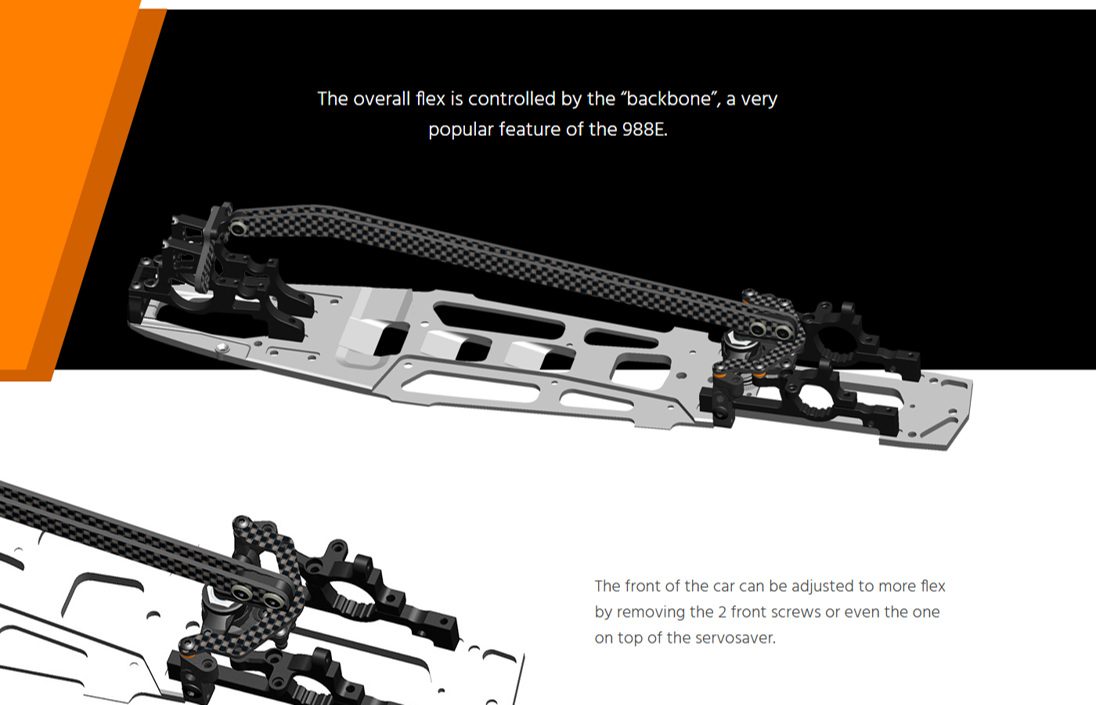 The overall flex is controlled by the "backbone", a very popular feature of the 988E.

The front of the car can be adjusted to more flex by removing the 2 front screws or even the one on top of the servosaver.